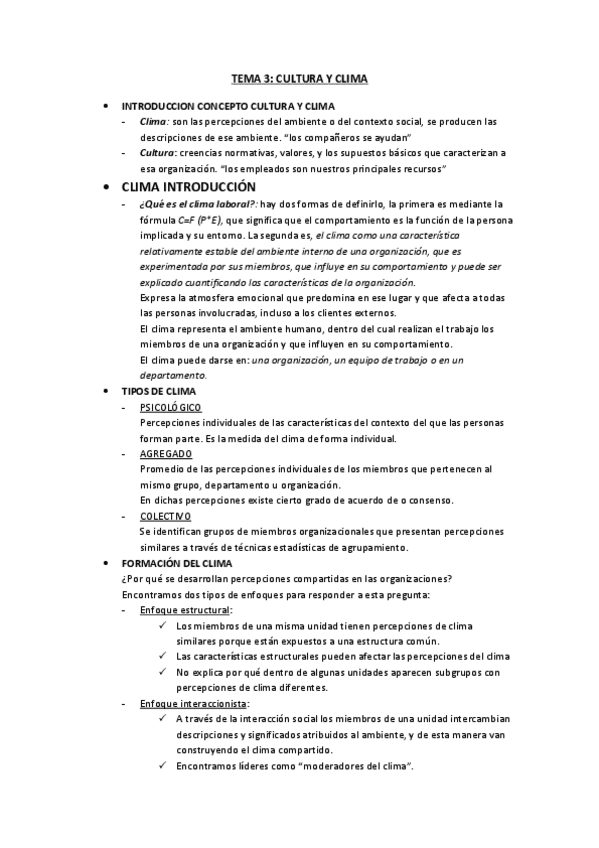 TEMA 3: CULTURA Y CLIMA

• INTRODUCCION CONCEPTO CULTURA Y CLIMA
- Clima: son las percepciones del ambiente o del contexto social, se producen las descripciones de ese ambiente. "los compañeros se ayudan"
- Cultura: creencias normativas, valores, y los supuestos básicos que caracterizan a esa organización. "los empleados son nuestros principales recursos"

• CLIMA INTRODUCCIÓN
- ¿Qué es el clima laboral?: hay dos formas de definirlo, la primera es mediante la fórmula C=F (P*E), que significa que el comportamiento es la función de la persona implicada y su entorno. La segunda es, el clima como una característica relativamente estable del ambiente interno de una organización, que es experimentada por sus miembros, que influye en su comportamiento y puede ser explicado cuantificando las características de la organización.
Expresa la atmosfera emocional que predomina en ese lugar y que afecta a todas las personas involucradas, incluso a los clientes externos.
El clima representa el ambiente humano, dentro del cual realizan el trabajo los miembros de una organización y que influyen en su comportamiento.
El clima puede darse en: una organización, un equipo de trabajo o en un departamento.

• TIPOS DE CLIMA
- PSICOLÓGICO
Percepciones individuales de las características del contexto del que las personas forman parte. Es la medida del clima de forma individual.
- AGREGADO
Promedio de las percepciones individuales de los miembros que pertenecen al mismo grupo, departamento u organización.
En dichas percepciones existe cierto grado de acuerdo de o consenso.
- COLECTIVO
Se identifican grupos de miembros organizacionales que presentan percepciones similares a través de técnicas estadísticas de agrupamiento.

• FORMACIÓN DEL CLIMA
¿Por qué se desarrollan percepciones compartidas en las organizaciones?
Encontramos dos tipos de enfoques para responder a esta pregunta:
- Enfoque estructural:
✓ Los miembros de una misma unidad tienen percepciones de clima similares porque están expuestos a una estructura común.
✓ Las características estructurales pueden afectar las percepciones del clima
✓ No explica por qué dentro de algunas unidades aparecen subgrupos con percepciones de clima diferentes.
- Enfoque interaccionista:
✓ A través de la interacción social los miembros de una unidad intercambian descripciones y significados atribuidos al ambiente, y de esta manera van construyendo el clima compartido.
✓ Encontramos líderes como "moderadores del clima".